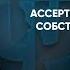 АССЕРТ
СОБСТ